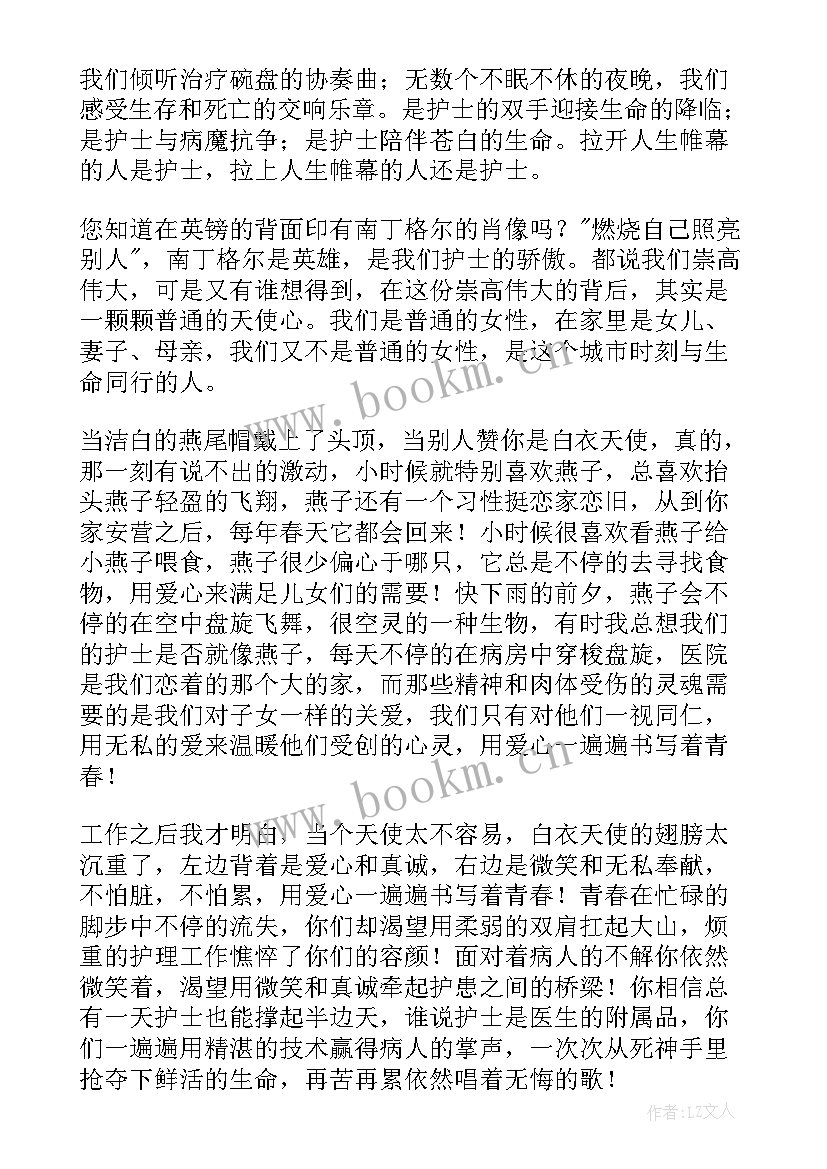 我们倾听治疗碗盘的协奏曲；无数个不眠不休的夜晚，我们感受生存和死亡的交响乐章。是护士的双手迎接生命的降临；是护士与病魔抗争；是护士陪伴苍白的生命。拉开人生帷幕的人是护士，拉上人生帷幕的人还是护士。

您知道在英镑的背面印有南丁格尔的肖像吗？"燃烧自己照亮别人"，南丁格尔是英雄，是我们护士的骄傲。都说我们崇高伟大，可是又有谁想得到，在这份崇高伟大的背后，其实是一颗颗普通的天使心。我们是普通的女性，在家里是女儿、妻子、母亲，我们又不是普通的女性，是这个城市时刻与生命同行的人。

当洁白的燕尾帽戴上了头顶，当别人赞你是白衣天使，真的，那一刻有说不出的激动，小时候就特别喜欢燕子，总喜欢抬头燕子轻盈的飞翔，燕子还有一个习性挺恋家恋旧，从到你家安营之后，每年春天它都会回来！小时候很喜欢看燕子给小燕子喂食，燕子很少偏心于哪只，它总是不停的去寻找食物，用爱心来满足儿女们的需要！快下雨的前夕，燕子会不停的在空中盘旋飞舞，很空灵的一种生物，有时我总想我们的护士是否就像燕子，每天不停的在病房中穿梭盘旋，医院是我们恋着的那个大的家，而那些精神和肉体受伤的灵魂需要的是我们对子女一样的关爱，我们只有对他们一视同仁，用无私的爱来温暖他们受创的心灵，用爱心一遍遍书写着青春！

工作之后我才明白，当个天使太不容易，白衣天使的翅膀太沉重了，左边背着是爱心和真诚，右边是微笑和无私奉献，不怕脏，不怕累，用爱心一遍遍书写着青春！青春在忙碌的脚步中不停的流失，你们却渴望用柔弱的双肩扛起大山，烦重的护理工作憔悴了你们的容颜！面对着病人的不解你依然微笑着，渴望用微笑和真诚牵起护患之间的桥梁！你相信总有一天护士也能撑起半边天，谁说护士是医生的附属品，你们一遍遍用精湛的技术赢得病人的掌声，一次次从死神手里抢夺下鲜活的生命，再苦再累依然唱着无悔的歌！

www.bookm.cn

www.bookm.cn

作者：LZ文人